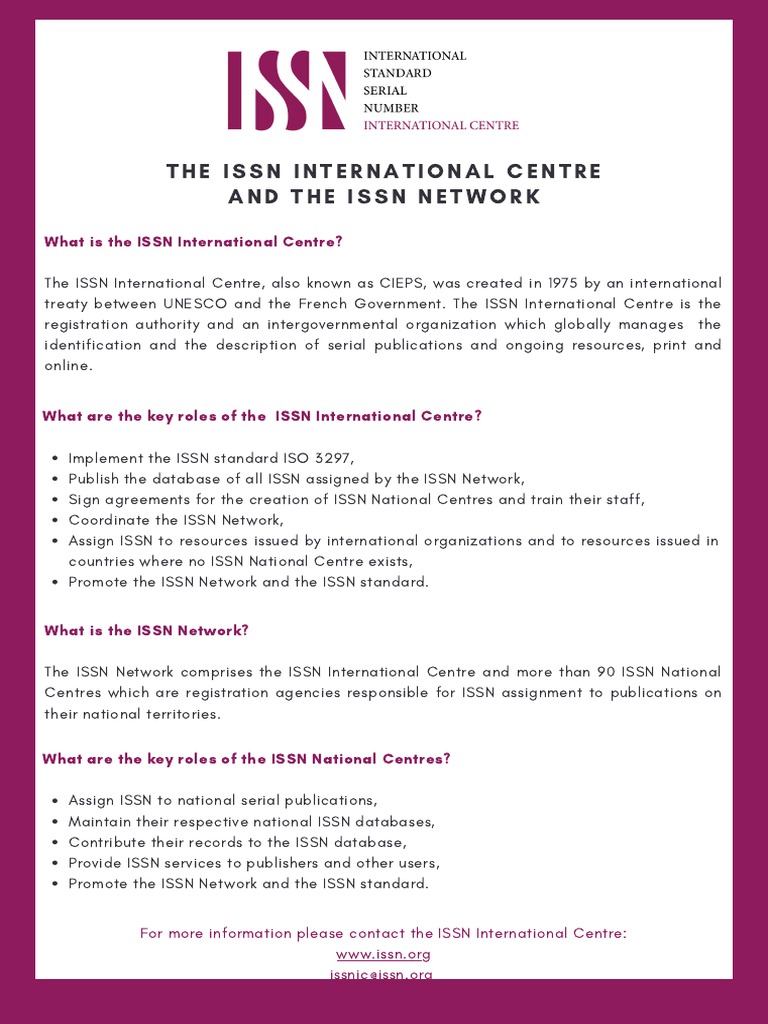 ISSN INTERNATIONAL STANDARD SERIAL NUMBER INTERNATIONAL CENTRE

THE ISSN INTERNATIONAL CENTRE AND THE ISSN NETWORK

What is the ISSN International Centre?

The ISSN International Centre, also known as CIEPS, was created in 1975 by an international treaty between UNESCO and the French Government. The ISSN International Centre is the registration authority and an intergovernmental organization which globally manages the identification and the description of serial publications and ongoing resources, print and online.

What are the key roles of the ISSN International Centre?

- Implement the ISSN standard ISO 3297,
- Publish the database of all ISSN assigned by the ISSN Network,
- Sign agreements for the creation of ISSN National Centres and train their staff,
- Coordinate the ISSN Network,
- Assign ISSN to resources issued by international organizations and to resources issued in countries where no ISSN National Centre exists,
- Promote the ISSN Network and the ISSN standard.

What is the ISSN Network?

The ISSN Network comprises the ISSN International Centre and more than 90 ISSN National Centres which are registration agencies responsible for ISSN assignment to publications on their national territories.

What are the key roles of the ISSN National Centres?

- Assign ISSN to national serial publications,
- Maintain their respective national ISSN databases,
- Contribute their records to the ISSN database,
- Provide ISSN services to publishers and other users,
- Promote the ISSN Network and the ISSN standard.

For more information please contact the ISSN International Centre:
www.issn.org
issnic@issn.org